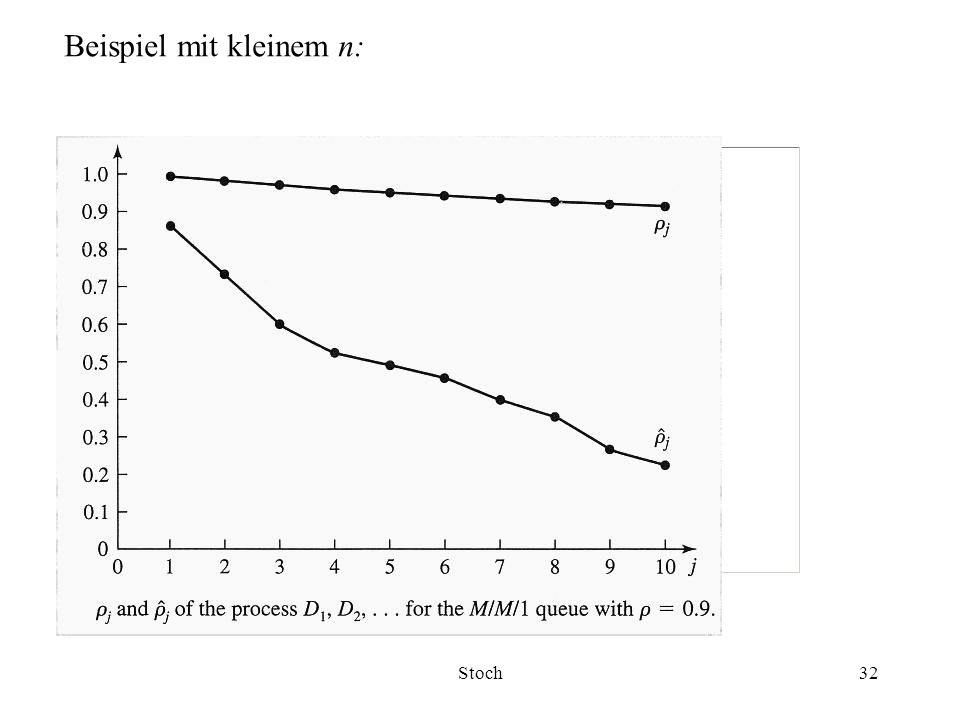 Beispiel mit kleinem $n$:

1.0
0.9
0.8
0.7
0.6
0.5
0.4
0.3
0.2
0.1
0

0 1 2 3 4 5 6 7 8 9 10 $j$

$\rho_j$

$\hat{\rho}_j$

$\rho_j$ and $\hat{\rho}_j$ of the process $D_1, D_2, \ldots$ for the $M/M/1$ queue with $\rho = 0.9$.

Stoch

32